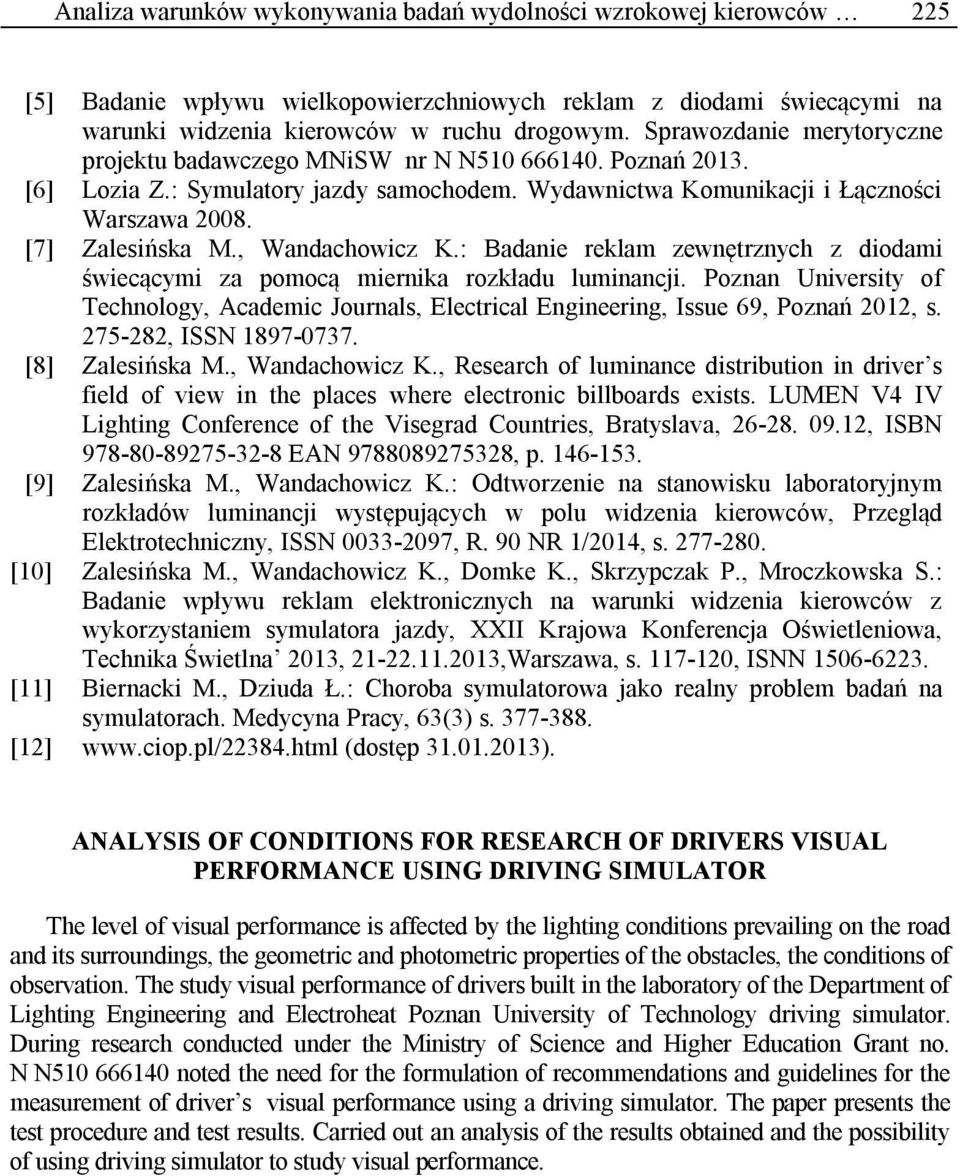 Analiza warunków wykonywania badań wydolności wzrokowej kierowców … 225

[5] Badanie wpływu wielkopowierzchniowych reklam z diodami świecącymi na warunki widzenia kierowców w ruchu drogowym. Sprawozdanie merytoryczne projektu badawczego MNiSW nr N N510 666140. Poznań 2013.
[6] Lozia Z.: Symulatory jazdy samochodem. Wydawnictwa Komunikacji i Łączności Warszawa 2008.
[7] Zalesińska M., Wandachowicz K.: Badanie reklam zewnętrznych z diodami świecącymi za pomocą miernika rozkładu luminancji. Poznan University of Technology, Academic Journals, Electrical Engineering, Issue 69, Poznań 2012, s. 275-282, ISSN 1897-0737.
[8] Zalesińska M., Wandachowicz K., Research of luminance distribution in driver’s field of view in the places where electronic billboards exists. LUMEN V4 IV Lighting Conference of the Visegrad Countries, Bratyslava, 26-28. 09.12, ISBN 978-80-89275-32-8 EAN 9788089275328, p. 146-153.
[9] Zalesińska M., Wandachowicz K.: Odtworzenie na stanowisku laboratoryjnym rozkładów luminancji występujących w polu widzenia kierowców, Przegląd Elektrotechniczny, ISSN 0033-2097, R. 90 NR 1/2014, s. 277-280.
[10] Zalesińska M., Wandachowicz K., Domke K., Skrzypczak P., Mroczkowska S.: Badanie wpływu reklam elektronicznych na warunki widzenia kierowców z wykorzystaniem symulatora jazdy, XXII Krajowa Konferencja Oświetleniowa, Technika Świetlna’ 2013, 21-22.11.2013,Warszawa, s. 117-120, ISNN 1506-6223.
[11] Biernacki M., Dziuda Ł.: Choroba symulatorowa jako realny problem badań na symulatorach. Medycyna Pracy, 63(3) s. 377-388.
[12] www.ciop.pl/22384.html (dostęp 31.01.2013).

ANALYSIS OF CONDITIONS FOR RESEARCH OF DRIVERS VISUAL PERFORMANCE USING DRIVING SIMULATOR

The level of visual performance is affected by the lighting conditions prevailing on the road and its surroundings, the geometric and photometric properties of the obstacles, the conditions of observation. The study visual performance of drivers built in the laboratory of the Department of Lighting Engineering and Electroheat Poznan University of Technology driving simulator. During research conducted under the Ministry of Science and Higher Education Grant no. N N510 666140 noted the need for the formulation of recommendations and guidelines for the measurement of driver’s visual performance using a driving simulator. The paper presents the test procedure and test results. Carried out an analysis of the results obtained and the possibility of using driving simulator to study visual performance.